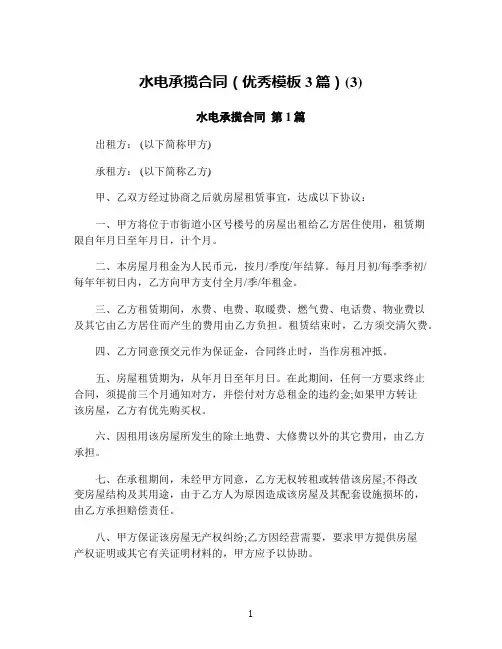 水电承揽合同（优秀模板 3 篇）(3)

水电承揽合同 第 1 篇

出租方：(以下简称甲方)

承租方：(以下简称乙方)

甲、乙双方经过协商之后就房屋租赁事宜，达成以下协议：

一、甲方将位于市街道小区号楼号的房屋出租给乙方居住使用，租赁期限自年月日至年月日，计个月。

二、本房屋月租金为人民币元，按月/季度/年结算。每月月初/每季季初/每年年初日内，乙方向甲方支付全月/季/年租金。

三、乙方租赁期间，水费、电费、取暖费、燃气费、电话费、物业费以及其它由乙方居住而产生的费用由乙方负担。租赁结束时，乙方须交清欠费。

四、乙方同意预交元作为保证金，合同终止时，当作房租冲抵。

五、房屋租赁期为，从年月日至年月日。在此期间，任何一方要求终止合同，须提前三个月通知对方，并偿付对方总租金的违约金;如果甲方转让该房屋，乙方有优先购买权。

六、因租用该房屋所发生的除土地费、大修费以外的其它费用，由乙方承担。

七、在承租期间，未经甲方同意，乙方无权转租或转借该房屋;不得改变房屋结构及其用途，由于乙方人为原因造成该房屋及其配套设施损坏的，由乙方承担赔偿责任。

八、甲方保证该房屋无产权纠纷;乙方因经营需要，要求甲方提供房屋产权证明或其它有关证明材料的，甲方应予以协助。

1